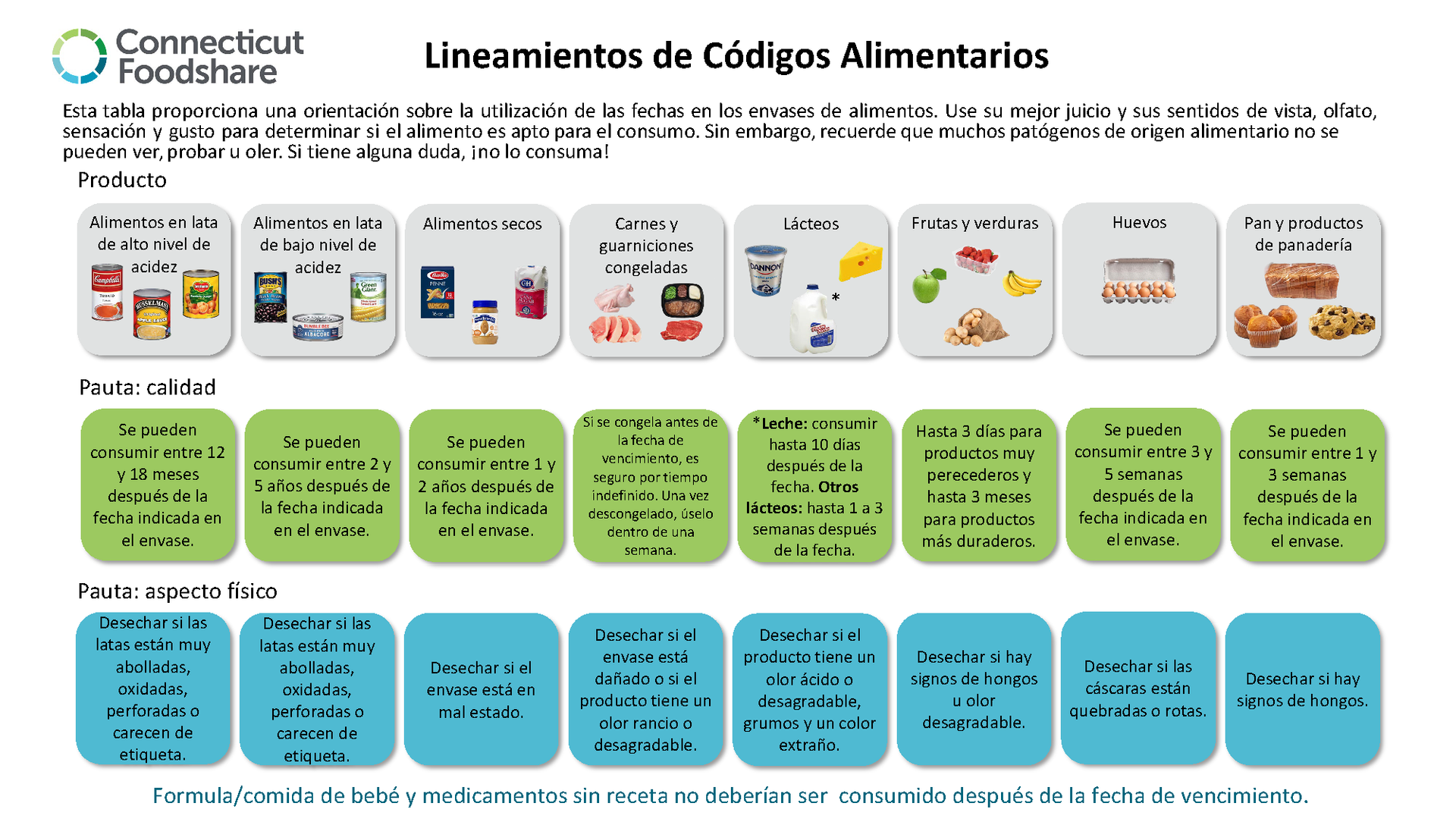 Connecticut Foodshare

Lineamientos de Códigos Alimentarios

Esta tabla proporciona una orientación sobre la utilización de las fechas en los envases de alimentos. Use su mejor juicio y sus sentidos de vista, olfato, sensación y gusto para determinar si el alimento es apto para el consumo. Sin embargo, recuerde que muchos patógenos de origen alimentario no se pueden ver, probar u oler. Si tiene alguna duda, ¡no lo consuma!

Producto

Alimentos en lata de alto nivel de acidez

Alimentos en lata de bajo nivel de acidez

Alimentos secos

Carnes y guarniciones congeladas

Lácteos

*

Frutas y verduras

Huevos

Pan y productos de panadería

Pauta: calidad

Se pueden consumir entre 12 y 18 meses después de la fecha indicada en el envase.

Se pueden consumir entre 2 y 5 años después de la fecha indicada en el envase.

Se pueden consumir entre 1 y 2 años después de la fecha indicada en el envase.

Si se congela antes de la fecha de vencimiento, es seguro por tiempo indefinido. Una vez descongelado, úselo dentro de una semana.

*Leche: consumir hasta 10 días después de la fecha. Otros lácteos: hasta 1 a 3 semanas después de la fecha.

Hasta 3 días para productos muy perecederos y hasta 3 meses para productos más duraderos.

Se pueden consumir entre 3 y 5 semanas después de la fecha indicada en el envase.

Se pueden consumir entre 1 y 3 semanas después de la fecha indicada en el envase.

Pauta: aspecto físico

Desechar si las latas están muy abolladas, oxidadas, perforadas o carecen de etiqueta.

Desechar si las latas están muy abolladas, oxidadas, perforadas o carecen de etiqueta.

Desechar si el envase está en mal estado.

Desechar si el envase está dañado o si el producto tiene un olor rancio o desagradable.

Desechar si el producto tiene un olor ácido o desagradable, grumos y un color extraño.

Desechar si hay signos de hongos u olor desagradable.

Desechar si las cáscaras están quebradas o rotas.

Desechar si hay signos de hongos.

Formula/comida de bebé y medicamentos sin receta no deberían ser consumido después de la fecha de vencimiento.